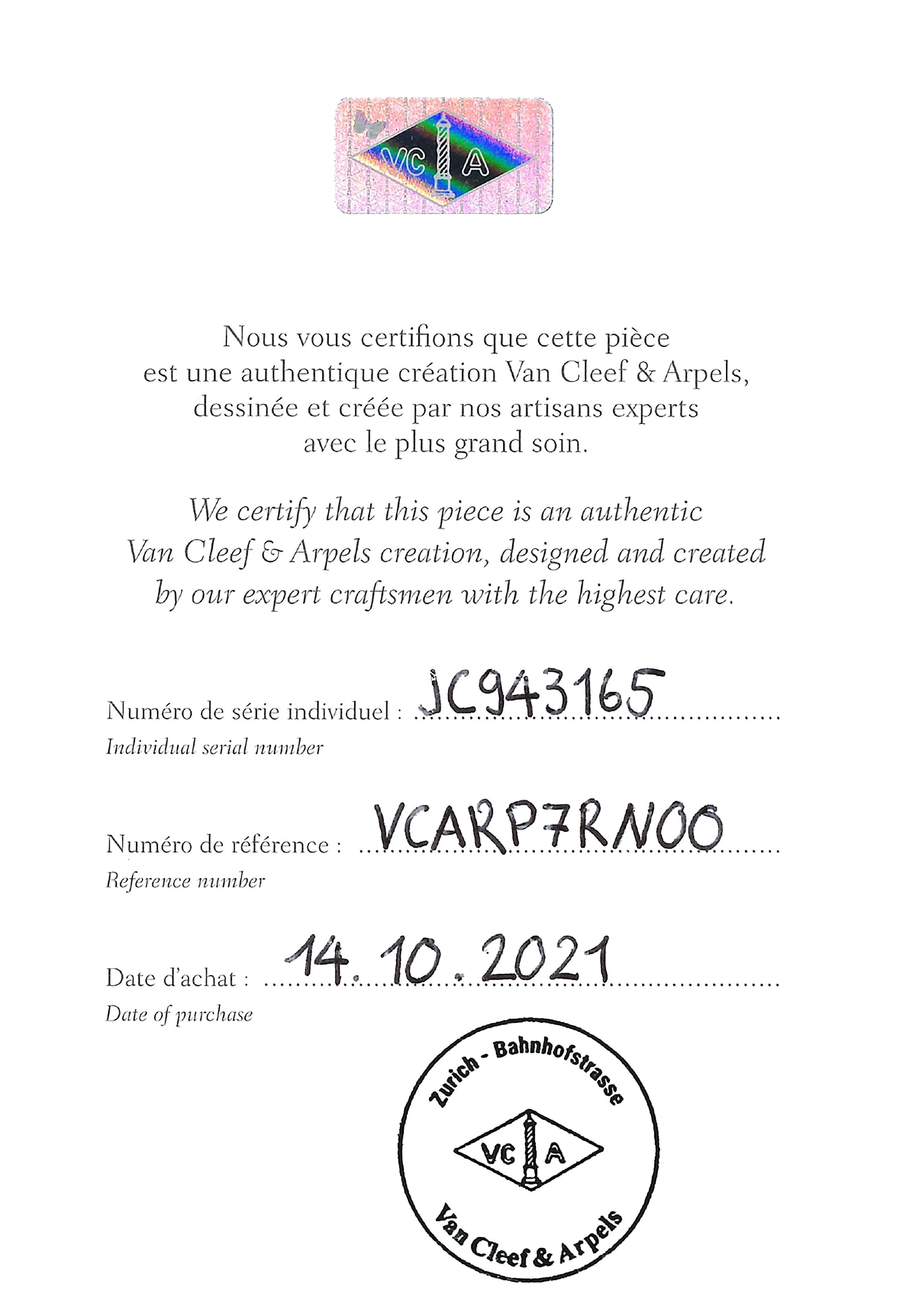 VC A

Nous vous certifions que cette pièce est une authentique création Van Cleef & Arpels, dessinée et créée par nos artisans experts avec le plus grand soin.

We certify that this piece is an authentic Van Cleef & Arpels creation, designed and created by our expert craftsmen with the highest care.

Numéro de série individuel : JC943165
Individual serial number

Numéro de référence : VCARP7RN00
Reference number

Date d'achat : 14.10.2021
Date of purchase

Zurich - Bahnhofstrasse
VC A
Van Cleef & Arpels